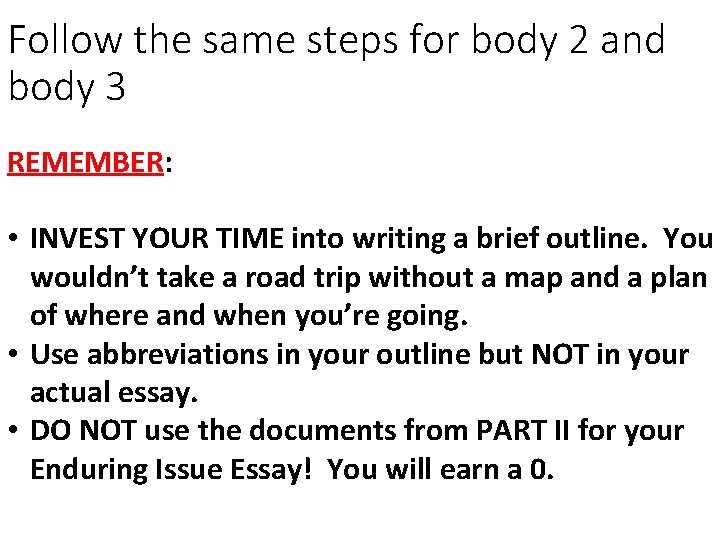 Follow the same steps for body 2 and body 3

REMEMBER:

• INVEST YOUR TIME into writing a brief outline. You wouldn't take a road trip without a map and a plan of where and when you're going.
• Use abbreviations in your outline but NOT in your actual essay.
• DO NOT use the documents from PART II for your Enduring Issue Essay! You will earn a 0.